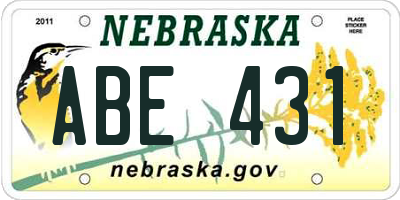 2011

NEBRASKA

PLACE STICKER HERE

ABE 431

nebraska.gov